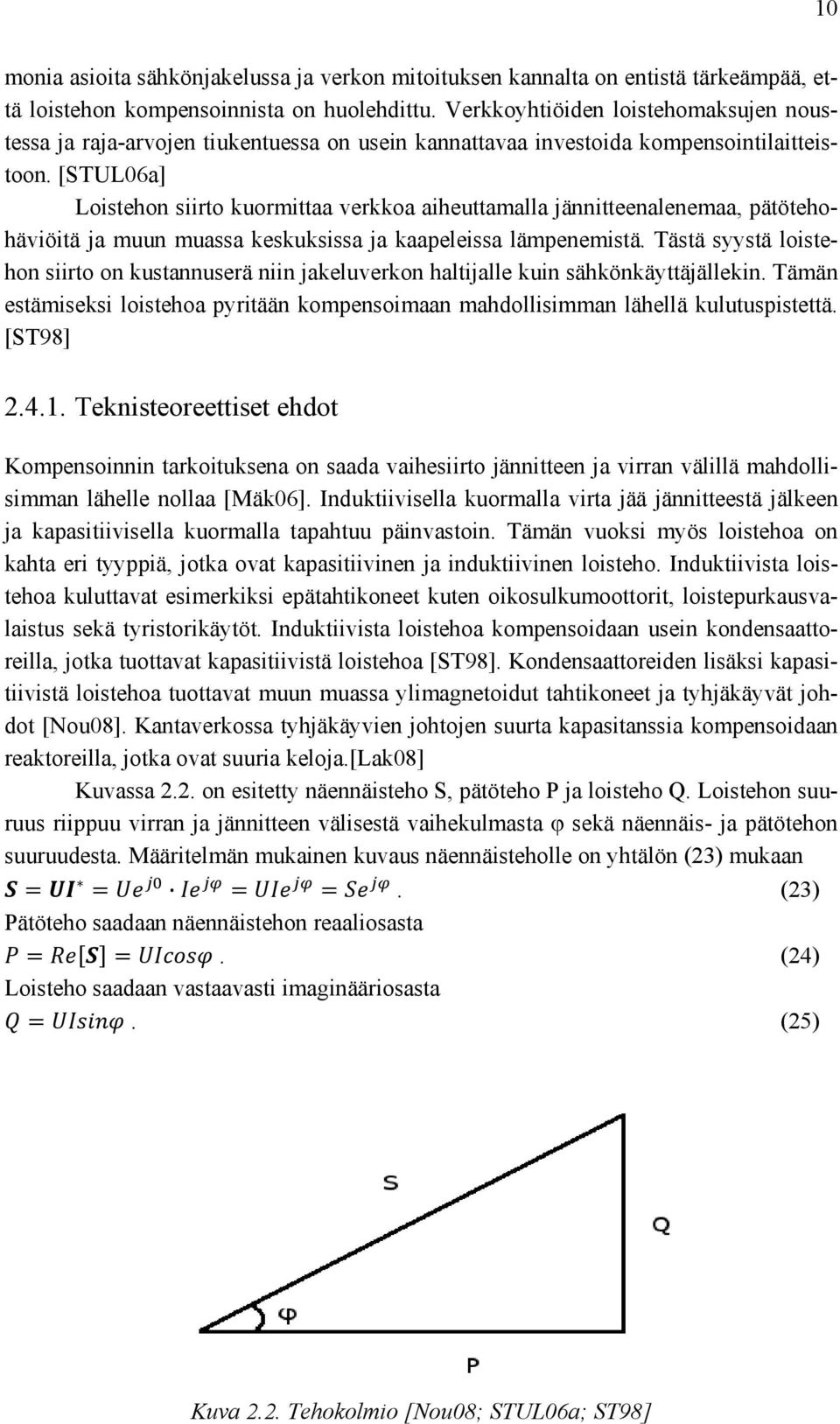 10

monia asioita sähkönjakelussa ja verkon mitoituksen kannalta on entistä tärkeämpää, että loistehon kompensoinnista on huolehdittu. Verkkoyhtiöiden loistehomaksujen noustessa ja raja-arvojen tiukentuessa on usein kannattavaa investoida kompensointilaitteistoon. [STUL06a]

Loistehon siirto kuormittaa verkkoa aiheuttamalla jännitteenalenemaa, pätötehohäviöitä ja muun muassa keskuksissa ja kaapeleissa lämpenemistä. Tästä syystä loistehon siirto on kustannuserä niin jakeluverkon haltijalle kuin sähkönkäyttäjällekin. Tämän estämiseksi loistehoa pyritään kompensoimaan mahdollisimman lähellä kulutuspistettä. [ST98]

2.4.1. Teknisteoreettiset ehdot

Kompensoinnin tarkoituksena on saada vaihesiirto jännitteen ja virran välillä mahdollisimman lähelle nollaa [Mäk06]. Induktiivisella kuormalla virta jää jännitteestä jälkeen ja kapasitiivisella kuormalla tapahtuu päinvastoin. Tämän vuoksi myös loistehoa on kahta eri tyyppiä, jotka ovat kapasitiivinen ja induktiivinen loisteho. Induktiivista loistehoa kuluttavat esimerkiksi epätahtikoneet kuten oikosulkumoottorit, loistepurkausvalaistus sekä tyristorikäytöt. Induktiivista loistehoa kompensoidaan usein kondensaattoreilla, jotka tuottavat kapasitiivistä loistehoa [ST98]. Kondensaattoreiden lisäksi kapasitiivistä loistehoa tuottavat muun muassa ylimagnetoidut tahtikoneet ja tyhjäkäyvät johdot [Nou08]. Kantaverkossa tyhjäkäyvien johtojen suurta kapasitanssia kompensoidaan reaktoreilla, jotka ovat suuria keloja.[Lak08]

Kuvassa 2.2. on esitetty näennäisteho S, pätöteho P ja loisteho Q. Loistehon suuruus riippuu virran ja jännitteen välisestä vaihekulmasta φ sekä näennäis- ja pätötehon suuruudesta. Määritelmän mukainen kuvaus näennäisteholle on yhtälön (23) mukaan

$\boldsymbol{S} = \boldsymbol{UI}^* = Ue^{j0} \cdot Ie^{j\varphi} = UIe^{j\varphi} = Se^{j\varphi}$. (23)

Pätöteho saadaan näennäistehon reaaliosasta

$P = Re[\boldsymbol{S}] = UIcos\varphi$. (24)

Loisteho saadaan vastaavasti imaginääriosasta

$Q = UIsin\varphi$. (25)

S
Q
φ
P

Kuva 2.2. Tehokolmio [Nou08; STUL06a; ST98]